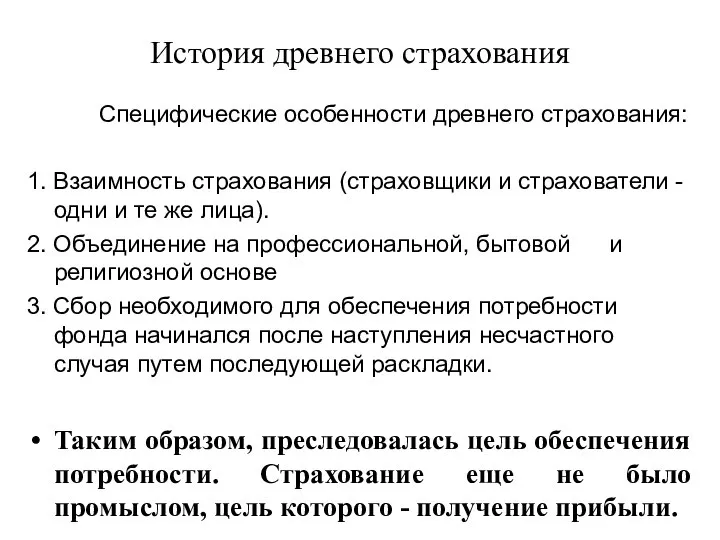 История древнего страхования

Специфические особенности древнего страхования:

1. Взаимность страхования (страховщики и страхователи - одни и те же лица).
2. Объединение на профессиональной, бытовой и религиозной основе
3. Сбор необходимого для обеспечения потребности фонда начинался после наступления несчастного случая путем последующей раскладки.

• Таким образом, преследовалась цель обеспечения потребности. Страхование еще не было промыслом, цель которого - получение прибыли.